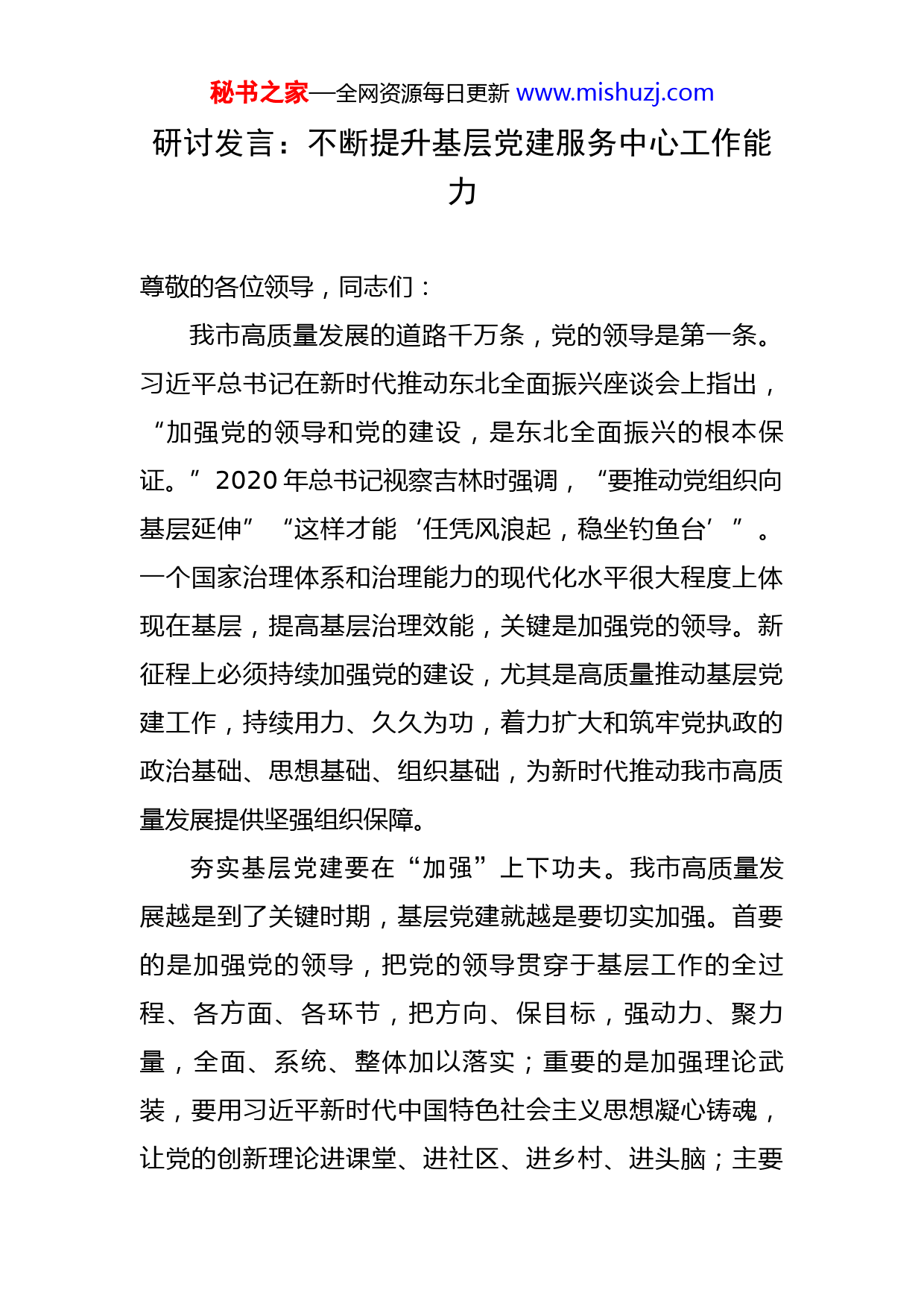 秘书之家—全网资源每日更新 www.mishuzj.com

研讨发言：不断提升基层党建服务中心工作能力

尊敬的各位领导，同志们：

我市高质量发展的道路千万条，党的领导是第一条。习近平总书记在新时代推动东北全面振兴座谈会上指出，“加强党的领导和党的建设，是东北全面振兴的根本保证。”2020年总书记视察吉林时强调，“要推动党组织向基层延伸”“这样才能‘任凭风浪起，稳坐钓鱼台’”。一个国家治理体系和治理能力的现代化水平很大程度上体现在基层，提高基层治理效能，关键是加强党的领导。新征程上必须持续加强党的建设，尤其是高质量推动基层党建工作，持续用力、久久为功，着力扩大和筑牢党执政的政治基础、思想基础、组织基础，为新时代推动我市高质量发展提供坚强组织保障。

夯实基层党建要在“加强”上下功夫。我市高质量发展越是到了关键时期，基层党建就越是要切实加强。首要的是加强党的领导，把党的领导贯穿于基层工作的全过程、各方面、各环节，把方向、保目标，强动力、聚力量，全面、系统、整体加以落实；重要的是加强理论武装，要用习近平新时代中国特色社会主义思想凝心铸魂，让党的创新理论进课堂、进社区、进乡村、进头脑；主要